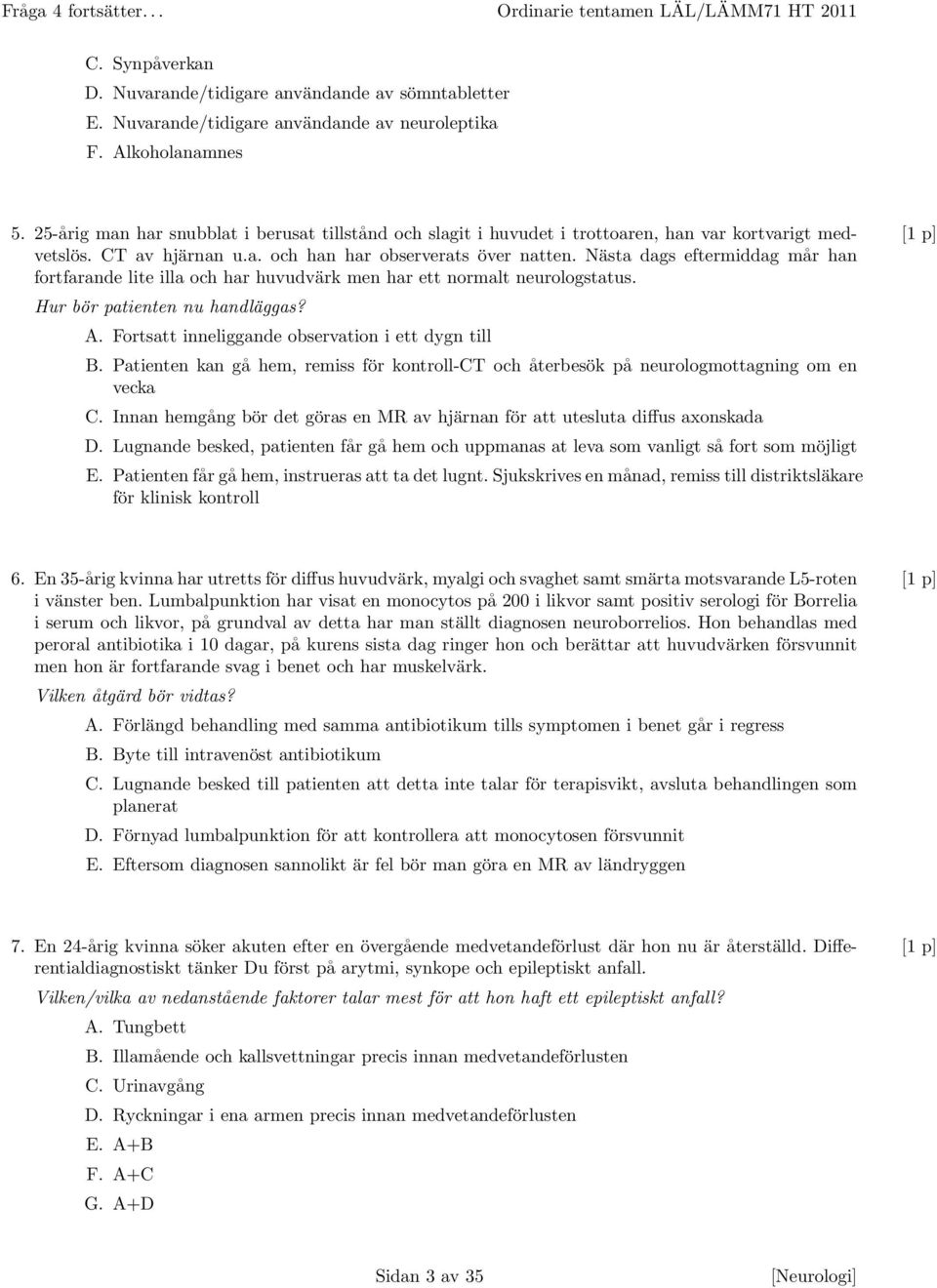 Fråga 4 fortsätter. . . Ordinarie tentamen LÄL/LÄMM71 HT 2011

C. Synpåverkan
D. Nuvarande/tidigare användande av sömntabletter
E. Nuvarande/tidigare användande av neuroleptika
F. Alkoholanamnes

5. 25-årig man har snubblat i berusat tillstånd och slagit i huvudet i trottoaren, han var kortvarigt medvetslös. CT av hjärnan u.a. och han har observerats över natten. Nästa dags eftermiddag mår han fortfarande lite illa och har huvudvärk men har ett normalt neurologstatus. [1 p]

Hur bör patienten nu handläggas?

A. Fortsatt inneliggande observation i ett dygn till
B. Patienten kan gå hem, remiss för kontroll-CT och återbesök på neurologmottagning om en vecka
C. Innan hemgång bör det göras en MR av hjärnan för att utesluta diffus axonskada
D. Lugnande besked, patienten får gå hem och uppmanas at leva som vanligt så fort som möjligt
E. Patienten får gå hem, instrueras att ta det lugnt. Sjukskrives en månad, remiss till distriktsläkare för klinisk kontroll

6. En 35-årig kvinna har utretts för diffus huvudvärk, myalgi och svaghet samt smärta motsvarande L5-roten i vänster ben. Lumbalpunktion har visat en monocytos på 200 i likvor samt positiv serologi för Borrelia i serum och likvor, på grundval av detta har man ställt diagnosen neuroborrelios. Hon behandlas med peroral antibiotika i 10 dagar, på kurens sista dag ringer hon och berättar att huvudvärken försvunnit men hon är fortfarande svag i benet och har muskelvärk. [1 p]

Vilken åtgärd bör vidtas?

A. Förlängd behandling med samma antibiotikum tills symptomen i benet går i regress
B. Byte till intravenöst antibiotikum
C. Lugnande besked till patienten att detta inte talar för terapisvikt, avsluta behandlingen som planerat
D. Förnyad lumbalpunktion för att kontrollera att monocytosen försvunnit
E. Eftersom diagnosen sannolikt är fel bör man göra en MR av ländryggen

7. En 24-årig kvinna söker akuten efter en övergående medvetandeförlust där hon nu är återställd. Differentialdiagnostiskt tänker Du först på arytmi, synkope och epileptiskt anfall. [1 p]

Vilken/vilka av nedanstående faktorer talar mest för att hon haft ett epileptiskt anfall?

A. Tungbett
B. Illamående och kallsvettningar precis innan medvetandeförlusten
C. Urinavgång
D. Ryckningar i ena armen precis innan medvetandeförlusten
E. A+B
F. A+C
G. A+D

Sidan 3 av 35 [Neurologi]